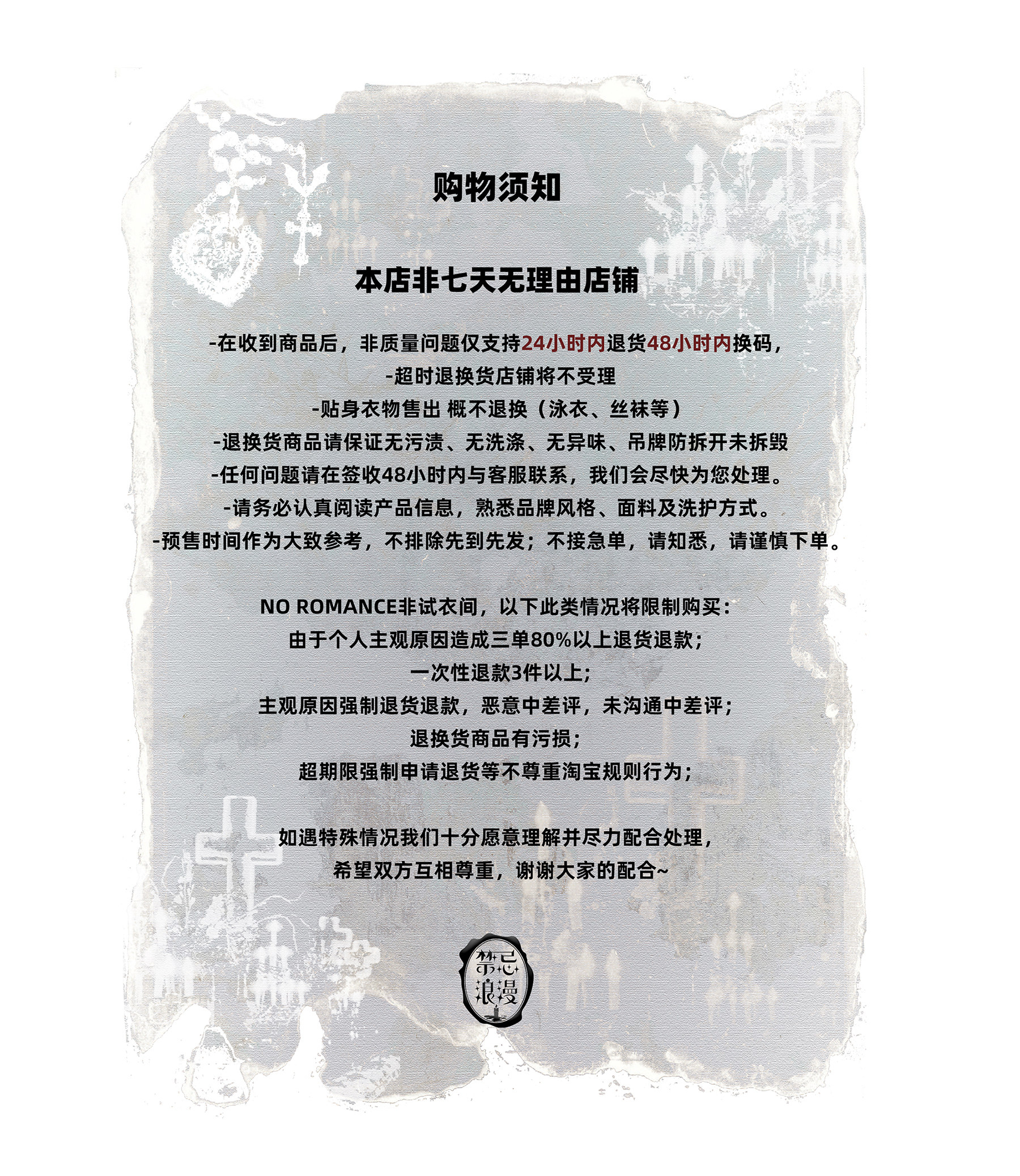 购物须知

本店非七天无理由店铺

-在收到商品后，非质量问题仅支持24小时内退货48小时内换码，

-超时退换货店铺将不受理

-贴身衣物售出 概不退换（泳衣、丝袜等）

-退换货商品请保证无污渍、无洗涤、无异味、吊牌防拆开未拆毁

-任何问题请在签收48小时内与客服联系，我们会尽快为您处理。

-请务必认真阅读产品信息，熟悉品牌风格、面料及洗护方式。

-预售时间作为大致参考，不排除先到先发；不接急单，请知悉，请谨慎下单。

NO ROMANCE非试衣间，以下此类情况将限制购买：

由于个人主观原因造成三单80%以上退货退款；

一次性退款3件以上；

主观原因强制退货退款，恶意中差评，未沟通中差评；

退换货商品有污损；

超期限强制申请退货等不尊重淘宝规则行为；

如遇特殊情况我们十分愿意理解并尽力配合处理，

希望双方互相尊重，谢谢大家的配合~

禁忌
浪漫